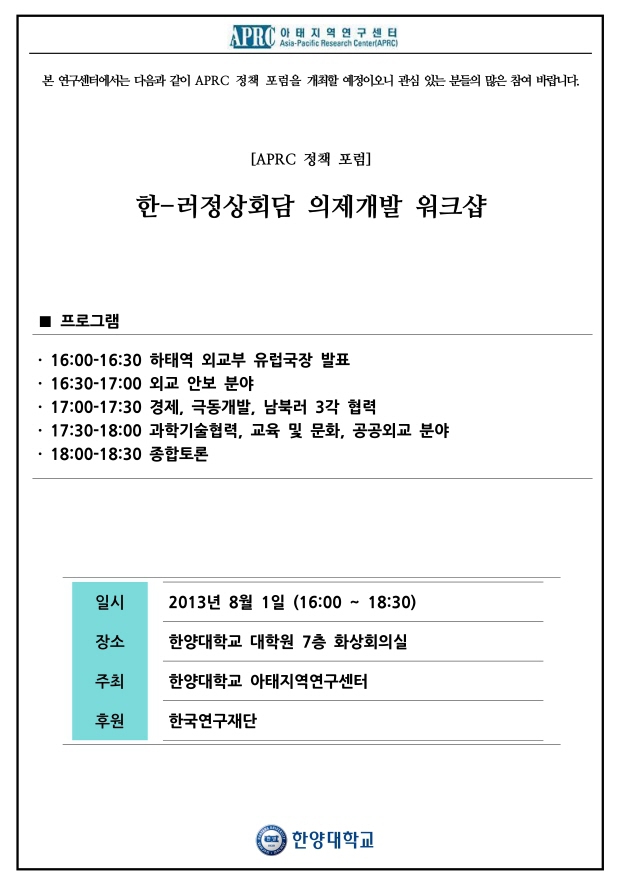 APRC 아태지역연구센터
Asia-Pacific Research Center(APRC)

본 연구센터에서는 다음과 같이 APRC 정책 포럼을 개최할 예정이오니 관심 있는 분들의 많은 참여 바랍니다.

[APRC 정책 포럼]

한-러정상회담 의제개발 워크샵

■ 프로그램

· 16:00-16:30 하태역 외교부 유럽국장 발표
· 16:30-17:00 외교 안보 분야
· 17:00-17:30 경제, 극동개발, 남북러 3각 협력
· 17:30-18:00 과학기술협력, 교육 및 문화, 공공외교 분야
· 18:00-18:30 종합토론

| 일시 | 2013년 8월 1일 (16:00 ~ 18:30) |
|---|---|
| 장소 | 한양대학교 대학원 7층 화상회의실 |
| 주최 | 한양대학교 아태지역연구센터 |
| 후원 | 한국연구재단 |

한양대학교